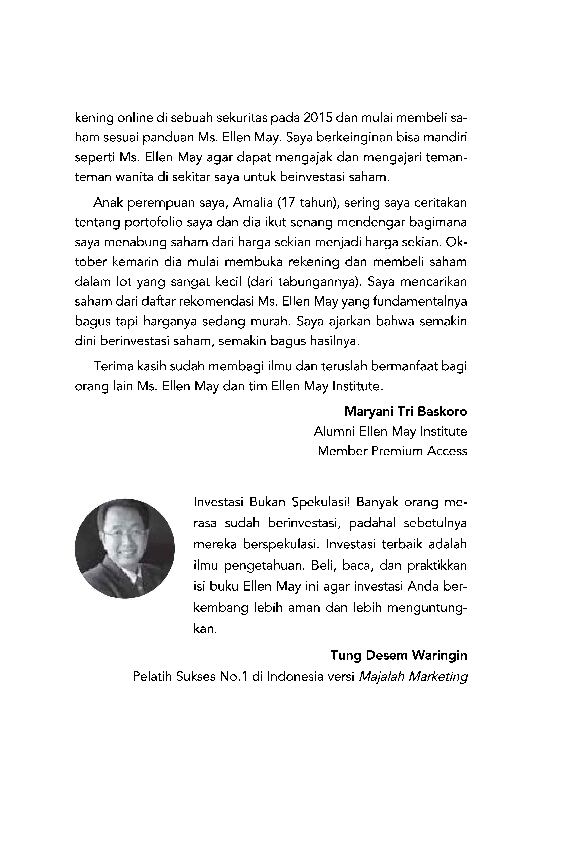 kening online di sebuah sekuritas pada 2015 dan mulai membeli saham sesuai panduan Ms. Ellen May. Saya berkeinginan bisa mandiri seperti Ms. Ellen May agar dapat mengajak dan mengajari teman-teman wanita di sekitar saya untuk beinvestasi saham.

Anak perempuan saya, Amalia (17 tahun), sering saya ceritakan tentang portofolio saya dan dia ikut senang mendengar bagimana saya menabung saham dari harga sekian menjadi harga sekian. Oktober kemarin dia mulai membuka rekening dan membeli saham dalam lot yang sangat kecil (dari tabungannya). Saya mencarikan saham dari daftar rekomendasi Ms. Ellen May yang fundamentalnya bagus tapi harganya sedang murah. Saya ajarkan bahwa semakin dini berinvestasi saham, semakin bagus hasilnya.

Terima kasih sudah membagi ilmu dan teruslah bermanfaat bagi orang lain Ms. Ellen May dan tim Ellen May Institute.

Maryani Tri Baskoro
Alumni Ellen May Institute
Member Premium Access

Investasi Bukan Spekulasi! Banyak orang merasa sudah berinvestasi, padahal sebetulnya mereka berspekulasi. Investasi terbaik adalah ilmu pengetahuan. Beli, baca, dan praktikkan isi buku Ellen May ini agar investasi Anda berkembang lebih aman dan lebih menguntungkan.

Tung Desem Waringin
Pelatih Sukses No.1 di Indonesia versi Majalah Marketing